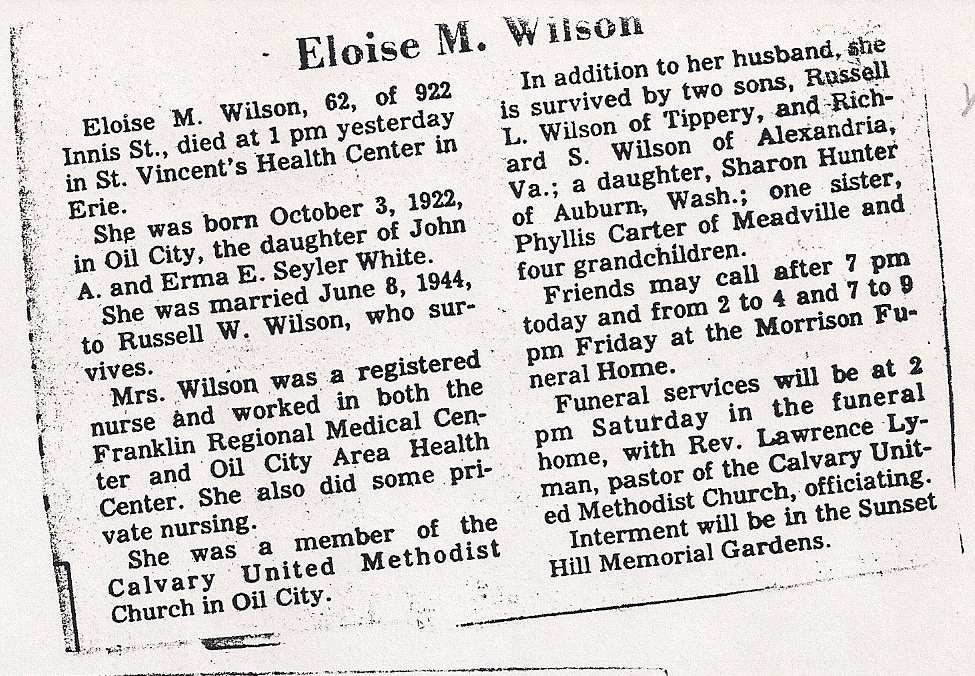 Eloise M. Wilson

Eloise M. Wilson, 62, of 922 Innis St., died at 1 pm yesterday in St. Vincent's Health Center in Erie.

She was born October 3, 1922, in Oil City, the daughter of John A. and Erma E. Seyler White.

She was married June 8, 1944, to Russell W. Wilson, who survives.

Mrs. Wilson was a registered nurse and worked in both the Franklin Regional Medical Center and Oil City Area Health Center. She also did some private nursing.

She was a member of the Calvary United Methodist Church in Oil City.

In addition to her husband, she is survived by two sons, Russell L. Wilson of Tippery, and Richard S. Wilson of Alexandria, Va.; a daughter, Sharon Hunter of Auburn, Wash.; one sister, Phyllis Carter of Meadville and four grandchildren.

Friends may call after 7 pm today and from 2 to 4 and 7 to 9 pm Friday at the Morrison Funeral Home.

Funeral services will be at 2 pm Saturday in the funeral home, with Rev. Lawrence Lyman, pastor of the Calvary United Methodist Church, officiating.

Interment will be in the Sunset Hill Memorial Gardens.